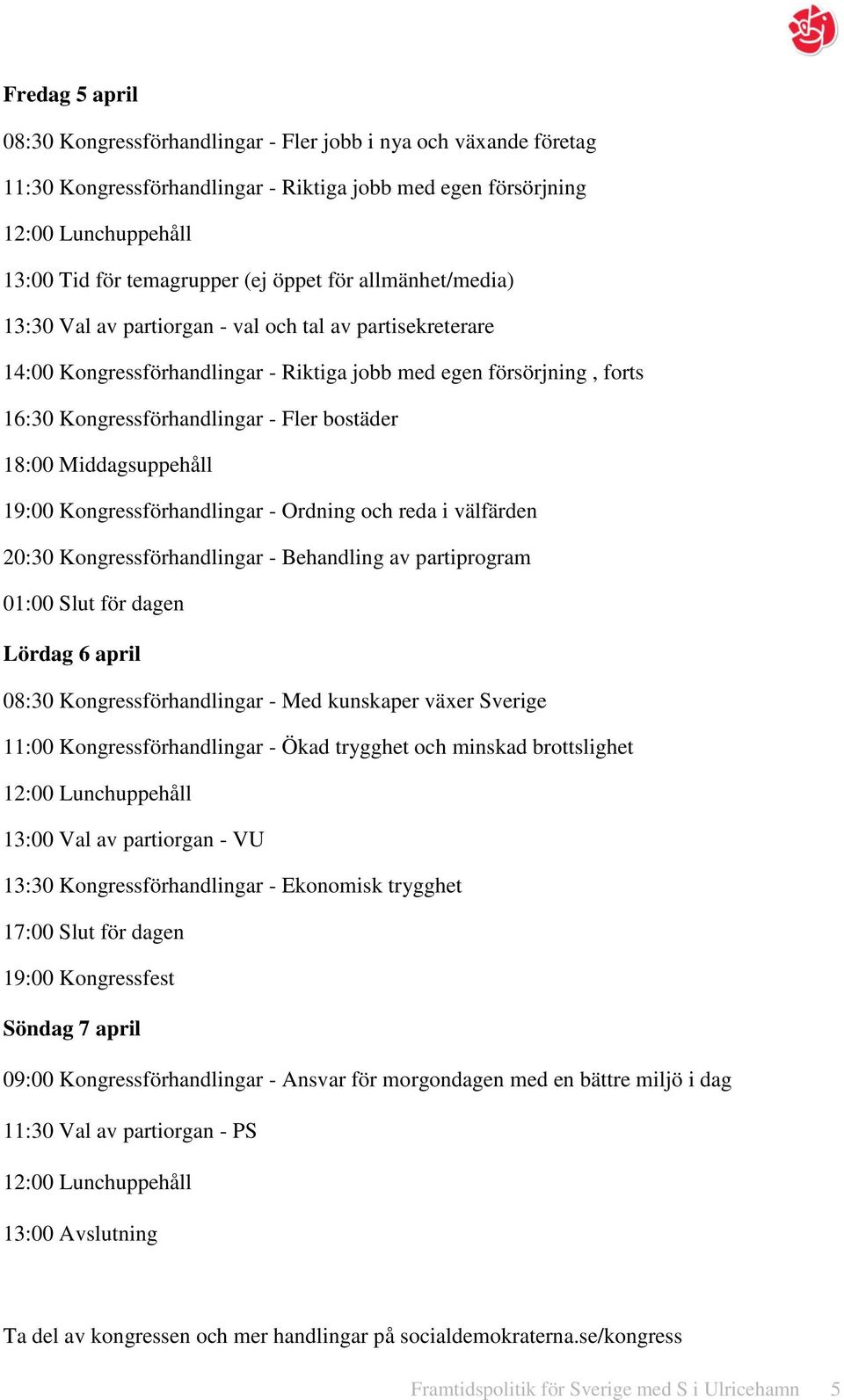 Fredag 5 april

08:30 Kongressförhandlingar - Fler jobb i nya och växande företag

11:30 Kongressförhandlingar - Riktiga jobb med egen försörjning

12:00 Lunchuppehåll

13:00 Tid för temagrupper (ej öppet för allmänhet/media)

13:30 Val av partiorgan - val och tal av partisekreterare

14:00 Kongressförhandlingar - Riktiga jobb med egen försörjning , forts

16:30 Kongressförhandlingar - Fler bostäder

18:00 Middagsuppehåll

19:00 Kongressförhandlingar - Ordning och reda i välfärden

20:30 Kongressförhandlingar - Behandling av partiprogram

01:00 Slut för dagen

Lördag 6 april

08:30 Kongressförhandlingar - Med kunskaper växer Sverige

11:00 Kongressförhandlingar - Ökad trygghet och minskad brottslighet

12:00 Lunchuppehåll

13:00 Val av partiorgan - VU

13:30 Kongressförhandlingar - Ekonomisk trygghet

17:00 Slut för dagen

19:00 Kongressfest

Söndag 7 april

09:00 Kongressförhandlingar - Ansvar för morgondagen med en bättre miljö i dag

11:30 Val av partiorgan - PS

12:00 Lunchuppehåll

13:00 Avslutning

Ta del av kongressen och mer handlingar på socialdemokraterna.se/kongress

Framtidspolitik för Sverige med S i Ulricehamn 5